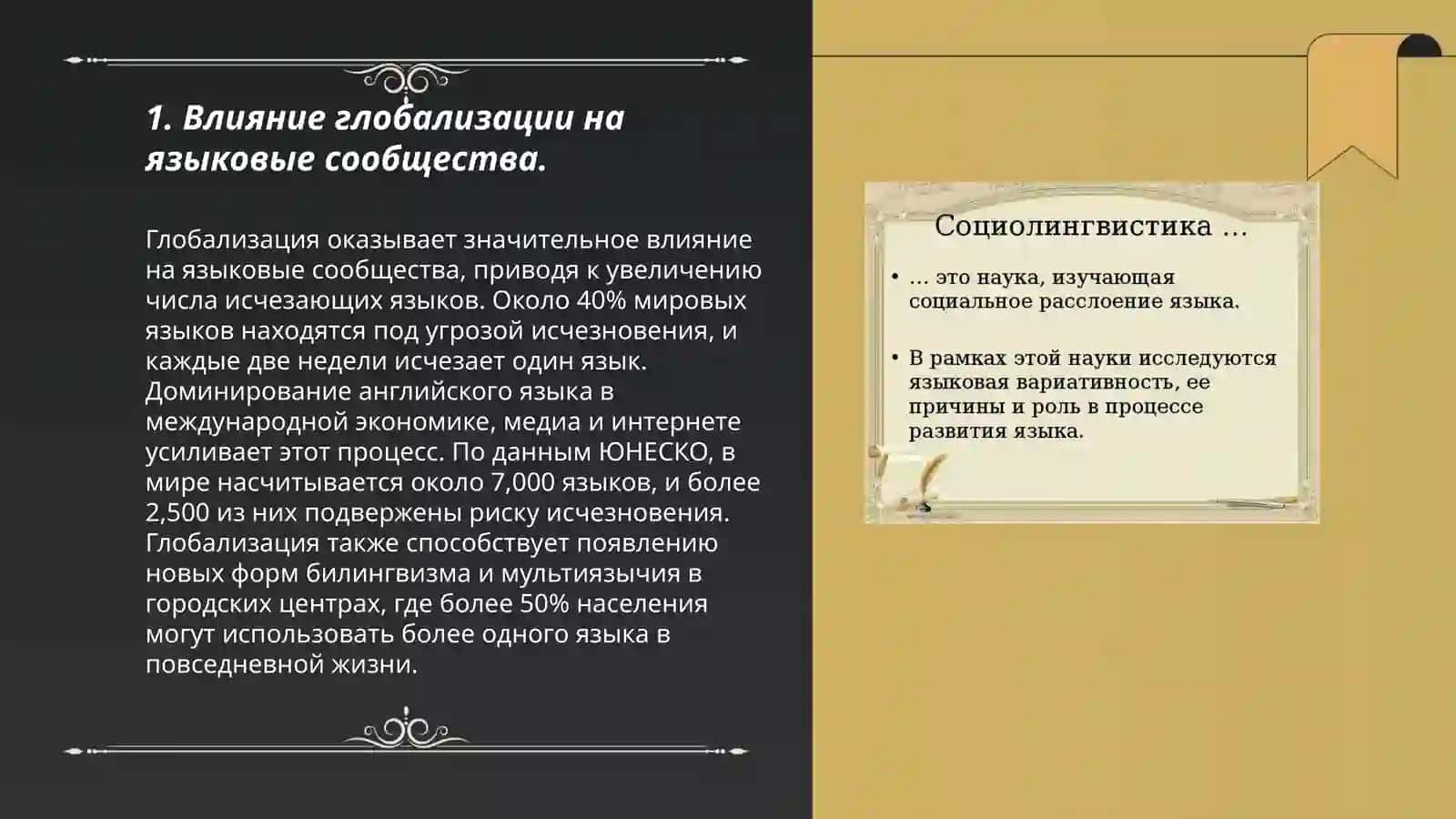 1. Влияние глобализации на языковые сообщества.

Глобализация оказывает значительное влияние на языковые сообщества, приводя к увеличению числа исчезающих языков. Около 40% мировых языков находятся под угрозой исчезновения, и каждые две недели исчезает один язык. Доминирование английского языка в международной экономике, медиа и интернете усиливает этот процесс. По данным ЮНЕСКО, в мире насчитывается около 7,000 языков, и более 2,500 из них подвержены риску исчезновения. Глобализация также способствует появлению новых форм билингвизма и мультиязычия в городских центрах, где более 50% населения могут использовать более одного языка в повседневной жизни.

Социолингвистика …

• … это наука, изучающая социальное расслоение языка.

• В рамках этой науки исследуются языковая вариативность, ее причины и роль в процессе развития языка.